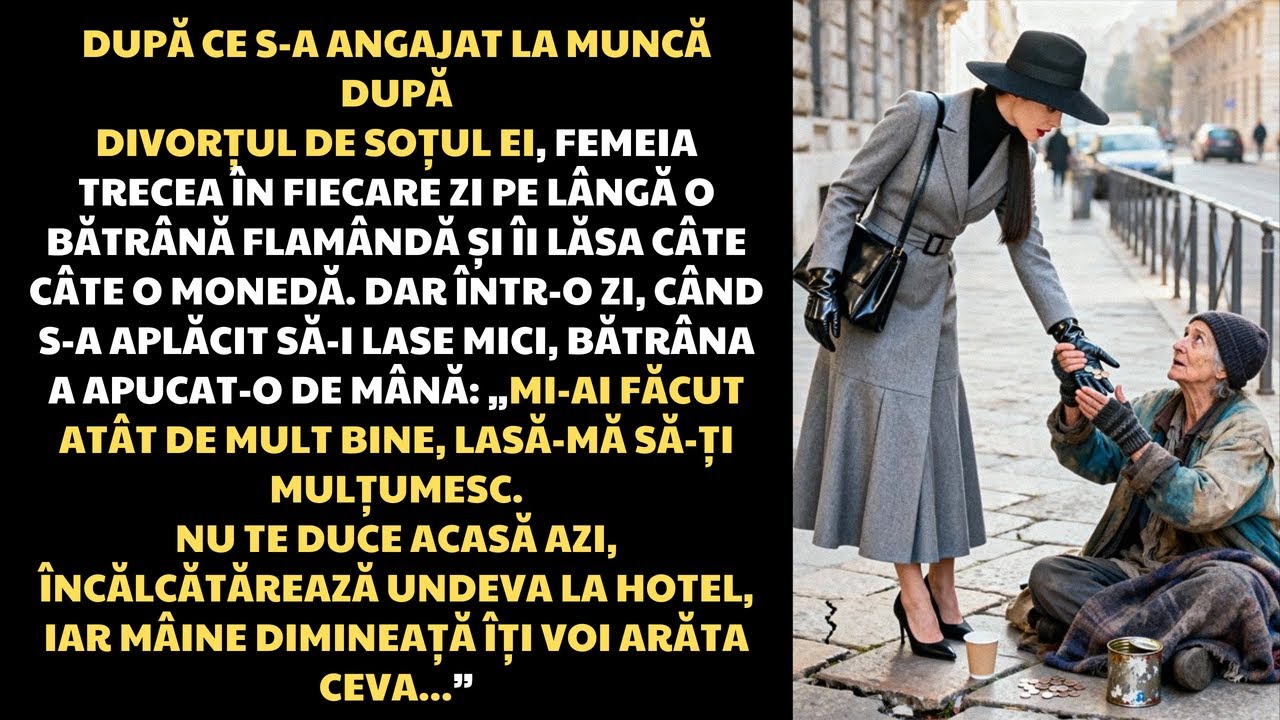 DUPĂ CE S-A ANGAJAT LA MUNCĂ DUPĂ DIVORȚUL DE SOȚUL EI, FEMEIA TRECEA ÎN FIECARE ZI PE LÂNGĂ O BĂTRÂNĂ FLAMÂNDĂ ȘI ÎI LĂSA CÂTE CÂTE O MONEDĂ. DAR ÎNTR-O ZI, CÂND S-A APLĂCIT SĂ-I LASE MICI, BĂTRÂNA A APUCAT-O DE MÂNĂ: „MI-AI FĂCUT ATÂT DE MULT BINE, LASĂ-MĂ SĂ-ȚI MULȚUMESC.
NU TE DUCE ACASĂ AZI, ÎNCĂLCĂTĂREAZĂ UNDEVA LA HOTEL, IAR MÂINE DIMINEAȚĂ ÎȚI VOI ARĂTA CEVA...”